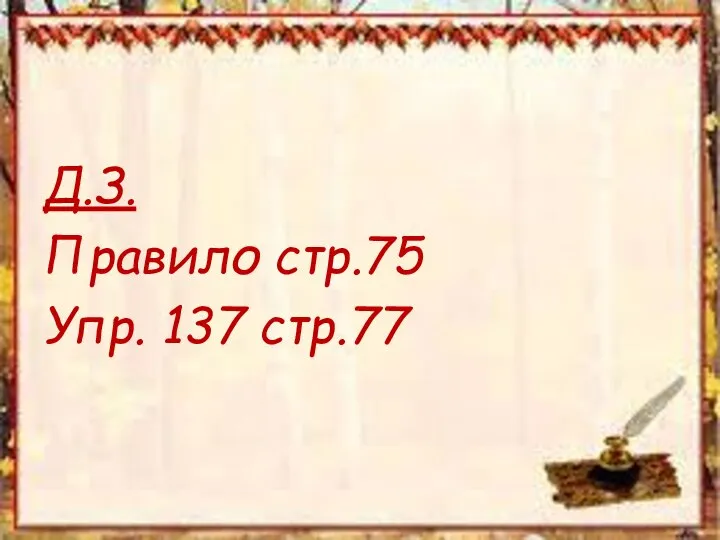 Д.З.
Правило стр.75
Упр. 137 стр.77